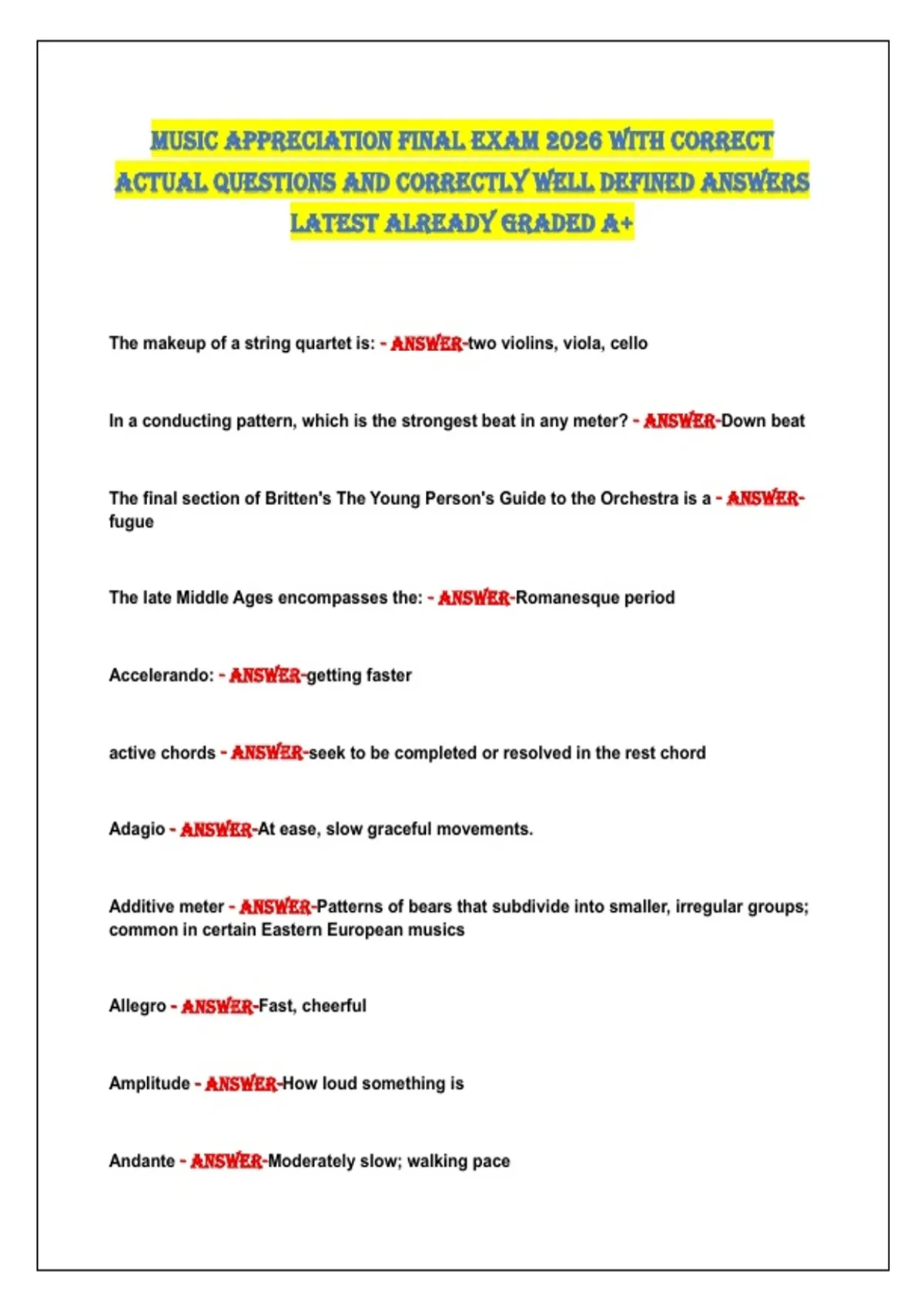 MUSIC APPRECIATION FINAL EXAM 2026 WITH CORRECT ACTUAL QUESTIONS AND CORRECTLY WELL DEFINED ANSWERS LATEST ALREADY GRADED A+

The makeup of a string quartet is: - ANSWER-two violins, viola, cello

In a conducting pattern, which is the strongest beat in any meter? - ANSWER-Down beat

The final section of Britten's The Young Person's Guide to the Orchestra is a - ANSWER-fugue

The late Middle Ages encompasses the: - ANSWER-Romanesque period

Accelerando: - ANSWER-getting faster

active chords - ANSWER-seek to be completed or resolved in the rest chord

Adagio - ANSWER-At ease, slow graceful movements.

Additive meter - ANSWER-Patterns of bears that subdivide into smaller, irregular groups; common in certain Eastern European musics

Allegro - ANSWER-Fast, cheerful

Amplitude - ANSWER-How loud something is

Andante - ANSWER-Moderately slow; walking pace